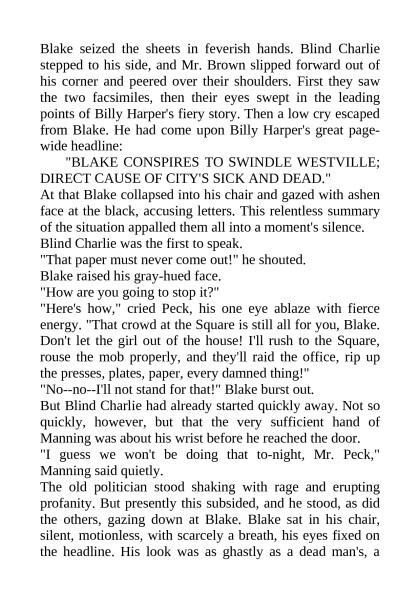 Blake seized the sheets in feverish hands. Blind Charlie stepped to his side, and Mr. Brown slipped forward out of his corner and peered over their shoulders. First they saw the two facsimiles, then their eyes swept in the leading points of Billy Harper's fiery story. Then a low cry escaped from Blake. He had come upon Billy Harper's great page-wide headline:

"BLAKE CONSPIRES TO SWINDLE WESTVILLE; DIRECT CAUSE OF CITY'S SICK AND DEAD."

At that Blake collapsed into his chair and gazed with ashen face at the black, accusing letters. This relentless summary of the situation appalled them all into a moment's silence.

Blind Charlie was the first to speak.

"That paper must never come out!" he shouted.

Blake raised his gray-hued face.

"How are you going to stop it?"

"Here's how," cried Peck, his one eye ablaze with fierce energy. "That crowd at the Square is still all for you, Blake. Don't let the girl out of the house! I'll rush to the Square, rouse the mob properly, and they'll raid the office, rip up the presses, plates, paper, every damned thing!"

"No--no--I'll not stand for that!" Blake burst out.

But Blind Charlie had already started quickly away. Not so quickly, however, but that the very sufficient hand of Manning was about his wrist before he reached the door.

"I guess we won't be doing that to-night, Mr. Peck," Manning said quietly.

The old politician stood shaking with rage and erupting profanity. But presently this subsided, and he stood, as did the others, gazing down at Blake. Blake sat in his chair, silent, motionless, with scarcely a breath, his eyes fixed on the headline. His look was as ghastly as a dead man's, a